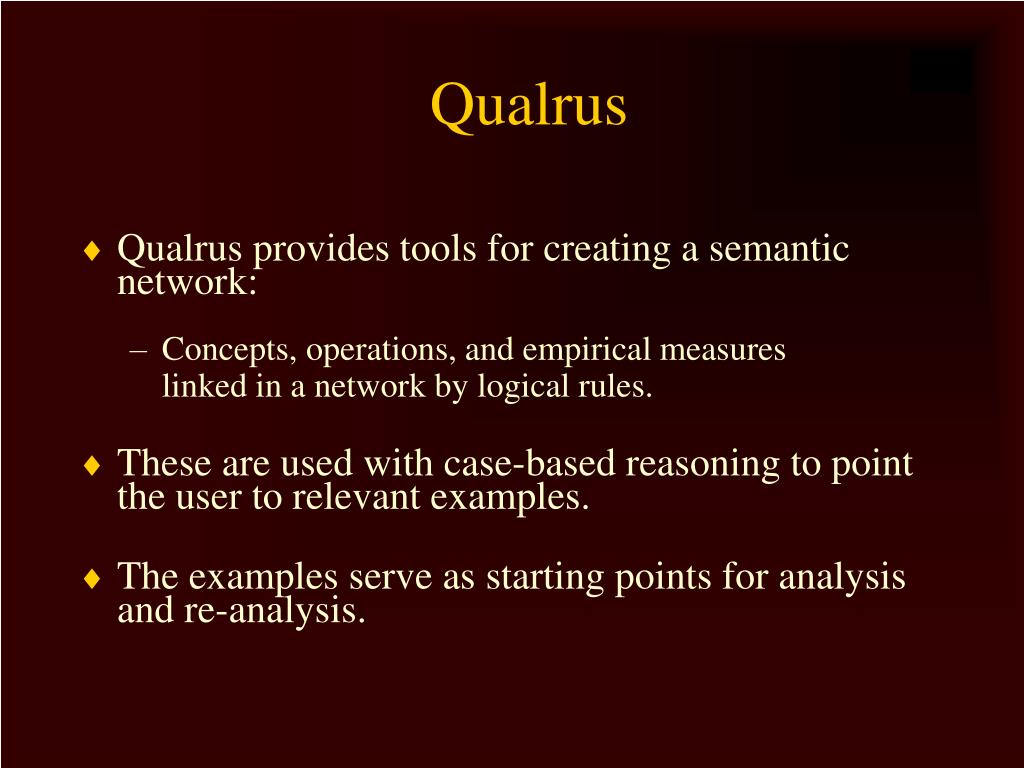 Qualrus

♦ Qualrus provides tools for creating a semantic network:

– Concepts, operations, and empirical measures linked in a network by logical rules.

♦ These are used with case-based reasoning to point the user to relevant examples.

♦ The examples serve as starting points for analysis and re-analysis.